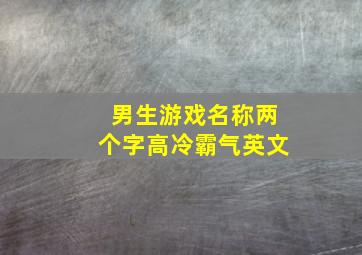 男生游戏名称两个字高冷霸气英文